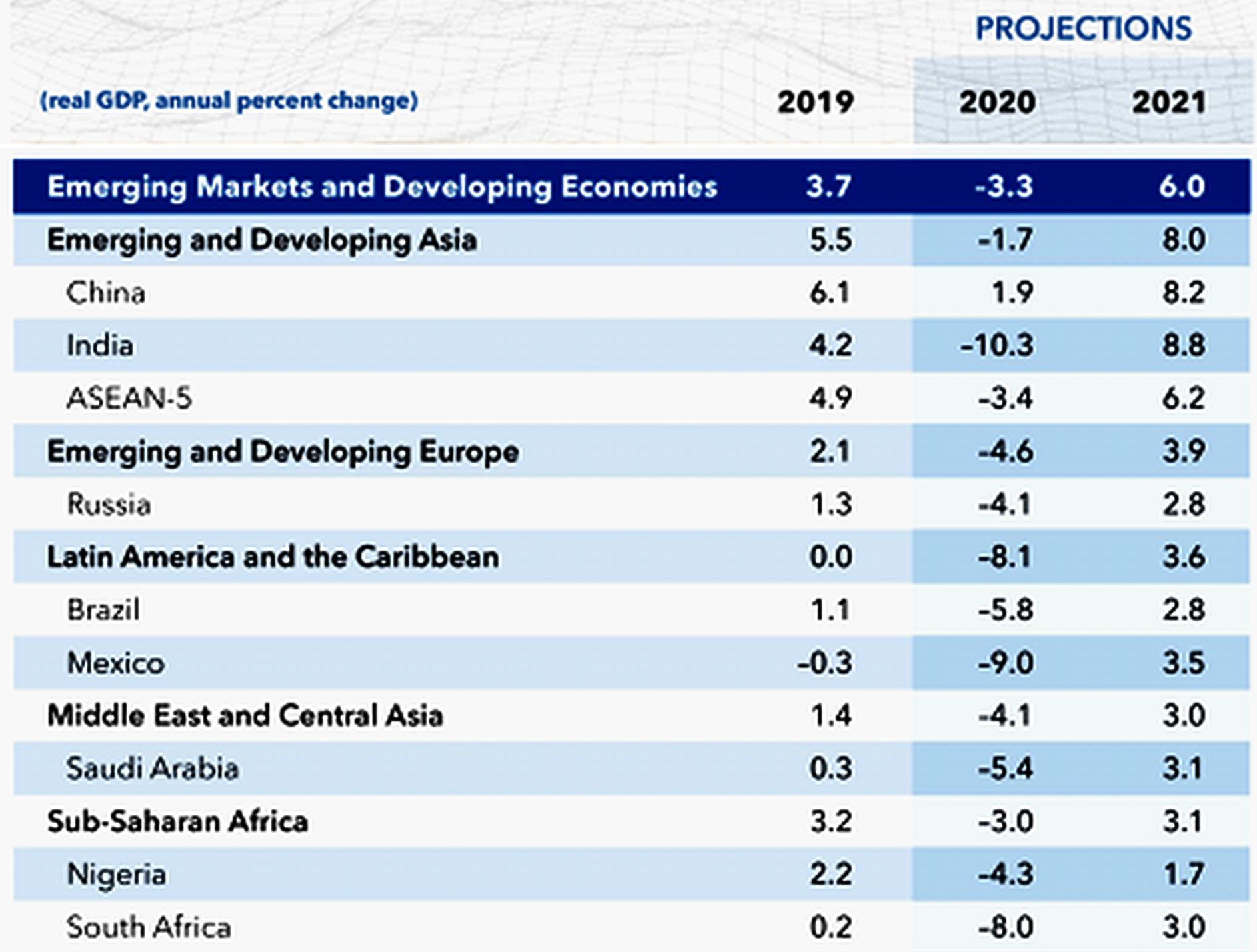 PROJECTIONS

| (real GDP, annual percent change) | 2019 | 2020 | 2021 |
|---|---|---|---|
| Emerging Markets and Developing Economies | 3.7 | -3.3 | 6.0 |
| Emerging and Developing Asia | 5.5 | -1.7 | 8.0 |
| China | 6.1 | 1.9 | 8.2 |
| India | 4.2 | -10.3 | 8.8 |
| ASEAN-5 | 4.9 | -3.4 | 6.2 |
| Emerging and Developing Europe | 2.1 | -4.6 | 3.9 |
| Russia | 1.3 | -4.1 | 2.8 |
| Latin America and the Caribbean | 0.0 | -8.1 | 3.6 |
| Brazil | 1.1 | -5.8 | 2.8 |
| Mexico | -0.3 | -9.0 | 3.5 |
| Middle East and Central Asia | 1.4 | -4.1 | 3.0 |
| Saudi Arabia | 0.3 | -5.4 | 3.1 |
| Sub-Saharan Africa | 3.2 | -3.0 | 3.1 |
| Nigeria | 2.2 | -4.3 | 1.7 |
| South Africa | 0.2 | -8.0 | 3.0 |